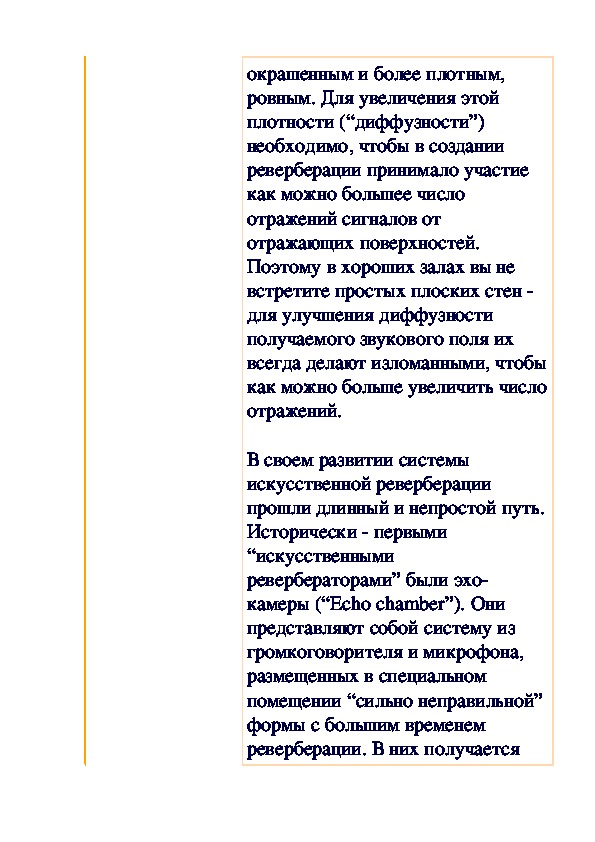 окрашенным и более плотным, ровным. Для увеличения этой плотности (“диффузности”) необходимо, чтобы в создании реверберации принимало участие как можно большее число отражений сигналов от отражающих поверхностей. Поэтому в хороших залах вы не встретите простых плоских стен - для улучшения диффузности получаемого звукового поля их всегда делают изломанными, чтобы как можно больше увеличить число отражений.

В своем развитии системы искусственной реверберации прошли длинный и непростой путь. Исторически - первыми “искусственными ревербераторами” были эхо-камеры (“Echo chamber”). Они представляют собой систему из громкоговорителя и микрофона, размещенных в специальном помещении “сильно неправильной” формы с большим временем реверберации. В них получается